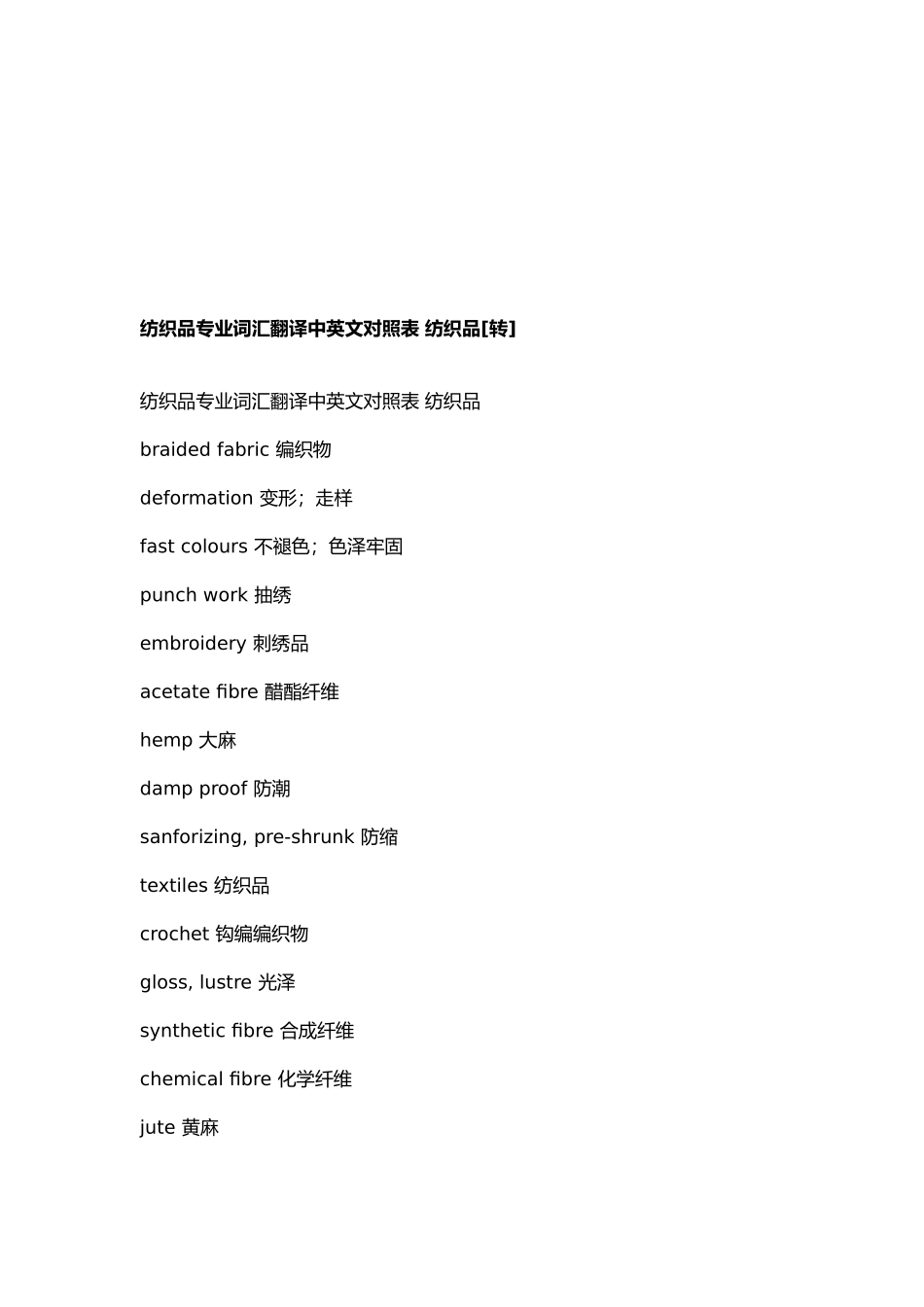 纺织品专业词汇翻译中英文对照表 纺织品[转]

纺织品专业词汇翻译中英文对照表 纺织品

braided fabric 编织物

deformation 变形；走样

fast colours 不褪色；色泽牢固

punch work 抽绣

embroidery 刺绣品

acetate fibre 醋酯纤维

hemp 大麻

damp proof 防潮

sanforizing, pre-shrunk 防缩

textiles 纺织品

crochet 钩编编织物

gloss, lustre 光泽

synthetic fibre 合成纤维

chemical fibre 化学纤维

jute 黄麻